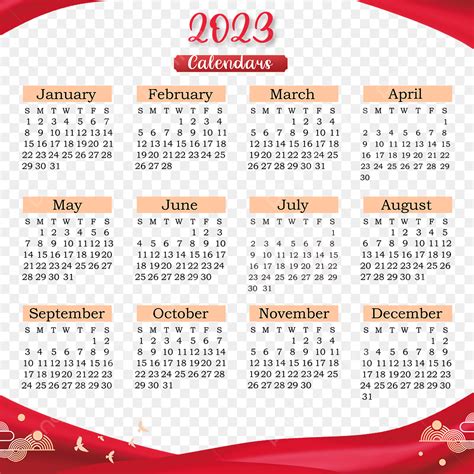 2023
Calendars

January
| S | M | T | W | T | F | S |
|---|---|---|---|---|---|---|
| 1 | 2 | 3 | 4 | 5 | 6 | 7 |
| 8 | 9 | 10 | 11 | 12 | 13 | 14 |
| 15 | 16 | 17 | 18 | 19 | 20 | 21 |
| 22 | 23 | 24 | 25 | 26 | 27 | 28 |
| 29 | 30 | 31 | | | | |

February
| S | M | T | W | T | F | S |
|---|---|---|---|---|---|---|
| | | | 1 | 2 | 3 | 4 |
| 5 | 6 | 7 | 8 | 9 | 10 | 11 |
| 12 | 13 | 14 | 15 | 16 | 17 | 18 |
| 19 | 20 | 21 | 22 | 23 | 24 | 25 |
| 26 | 27 | 28 | | | | |

March
| S | M | T | W | T | F | S |
|---|---|---|---|---|---|---|
| | | | 1 | 2 | 3 | 4 |
| 5 | 6 | 7 | 8 | 9 | 10 | 11 |
| 12 | 13 | 14 | 15 | 16 | 17 | 18 |
| 19 | 20 | 21 | 22 | 23 | 24 | 25 |
| 26 | 27 | 28 | 29 | 30 | 31 | |

April
| S | M | T | W | T | F | S |
|---|---|---|---|---|---|---|
| | | | | | | 1 |
| 2 | 3 | 4 | 5 | 6 | 7 | 8 |
| 9 | 10 | 11 | 12 | 13 | 14 | 15 |
| 16 | 17 | 18 | 19 | 20 | 21 | 22 |
| 23 | 24 | 25 | 26 | 27 | 28 | 29 |
| 30 | | | | | | |

May
| S | M | T | W | T | F | S |
|---|---|---|---|---|---|---|
| | 1 | 2 | 3 | 4 | 5 | 6 |
| 7 | 8 | 9 | 10 | 11 | 12 | 13 |
| 14 | 15 | 16 | 17 | 18 | 19 | 20 |
| 21 | 22 | 23 | 24 | 25 | 26 | 27 |
| 28 | 29 | 30 | 31 | | | |

June
| S | M | T | W | T | F | S |
|---|---|---|---|---|---|---|
| | | | | 1 | 2 | 3 |
| 4 | 5 | 6 | 7 | 8 | 9 | 10 |
| 11 | 12 | 13 | 14 | 15 | 16 | 17 |
| 18 | 19 | 20 | 21 | 22 | 23 | 24 |
| 25 | 26 | 27 | 28 | 29 | 30 | |

July
| S | M | T | W | T | F | S |
|---|---|---|---|---|---|---|
| | | | | | | 1 |
| 2 | 3 | 4 | 5 | 6 | 7 | 8 |
| 9 | 10 | 11 | 12 | 13 | 14 | 15 |
| 16 | 17 | 18 | 19 | 20 | 21 | 22 |
| 23 | 24 | 25 | 26 | 27 | 28 | 29 |
| 30 | 31 | | | | | |

August
| S | M | T | W | T | F | S |
|---|---|---|---|---|---|---|
| | | 1 | 2 | 3 | 4 | 5 |
| 6 | 7 | 8 | 9 | 10 | 11 | 12 |
| 13 | 14 | 15 | 16 | 17 | 18 | 19 |
| 20 | 21 | 22 | 23 | 24 | 25 | 26 |
| 27 | 28 | 29 | 30 | 31 | | |

September
| S | M | T | W | T | F | S |
|---|---|---|---|---|---|---|
| | | | | | 1 | 2 |
| 3 | 4 | 5 | 6 | 7 | 8 | 9 |
| 10 | 11 | 12 | 13 | 14 | 15 | 16 |
| 17 | 18 | 19 | 20 | 21 | 22 | 23 |
| 24 | 25 | 26 | 27 | 28 | 29 | 30 |

October
| S | M | T | W | T | F | S |
|---|---|---|---|---|---|---|
| 1 | 2 | 3 | 4 | 5 | 6 | 7 |
| 8 | 9 | 10 | 11 | 12 | 13 | 14 |
| 15 | 16 | 17 | 18 | 19 | 20 | 21 |
| 22 | 23 | 24 | 25 | 26 | 27 | 28 |
| 29 | 30 | 31 | | | | |

November
| S | M | T | W | T | F | S |
|---|---|---|---|---|---|---|
| | | | 1 | 2 | 3 | 4 |
| 5 | 6 | 7 | 8 | 9 | 10 | 11 |
| 12 | 13 | 14 | 15 | 16 | 17 | 18 |
| 19 | 20 | 21 | 22 | 23 | 24 | 25 |
| 26 | 27 | 28 | 29 | 30 | | |

December
| S | M | T | W | T | F | S |
|---|---|---|---|---|---|---|
| | | | | | 1 | 2 |
| 3 | 4 | 5 | 6 | 7 | 8 | 9 |
| 10 | 11 | 12 | 13 | 14 | 15 | 16 |
| 17 | 18 | 19 | 20 | 21 | 22 | 23 |
| 24 | 25 | 26 | 27 | 28 | 29 | 30 |
| 31 | | | | | | |